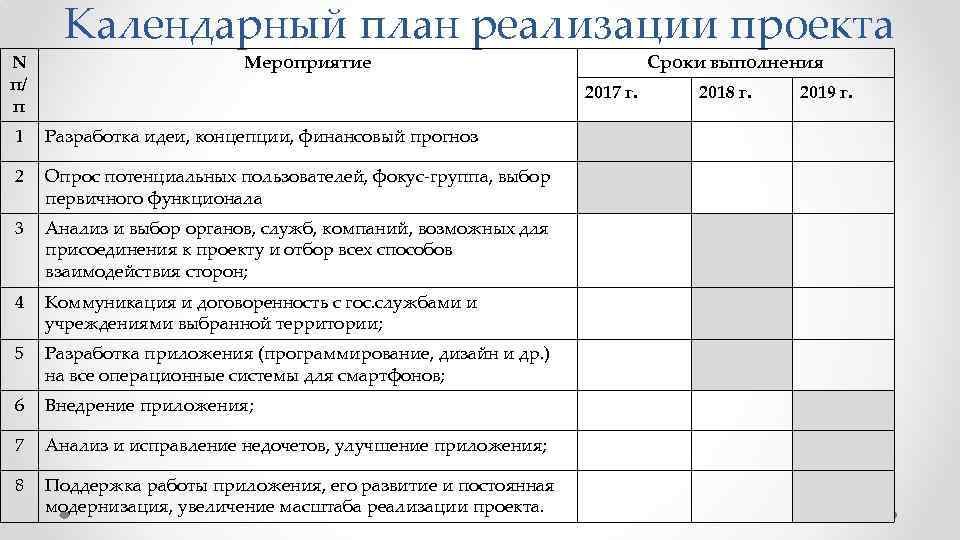 Календарный план реализации проекта

| N п/п | Мероприятие | Сроки выполнения | | |
|---|---|---|---|---|
| | | 2017 г. | 2018 г. | 2019 г. |
| 1 | Разработка идеи, концепции, финансовый прогноз | | | |
| 2 | Опрос потенциальных пользователей, фокус-группа, выбор первичного функционала | | | |
| 3 | Анализ и выбор органов, служб, компаний, возможных для присоединения к проекту и отбор всех способов взаимодействия сторон; | | | |
| 4 | Коммуникация и договоренность с гос.службами и учреждениями выбранной территории; | | | |
| 5 | Разработка приложения (программирование, дизайн и др.) на все операционные системы для смартфонов; | | | |
| 6 | Внедрение приложения; | | | |
| 7 | Анализ и исправление недочетов, улучшение приложения; | | | |
| 8 | Поддержка работы приложения, его развитие и постоянная модернизация, увеличение масштаба реализации проекта. | | | |